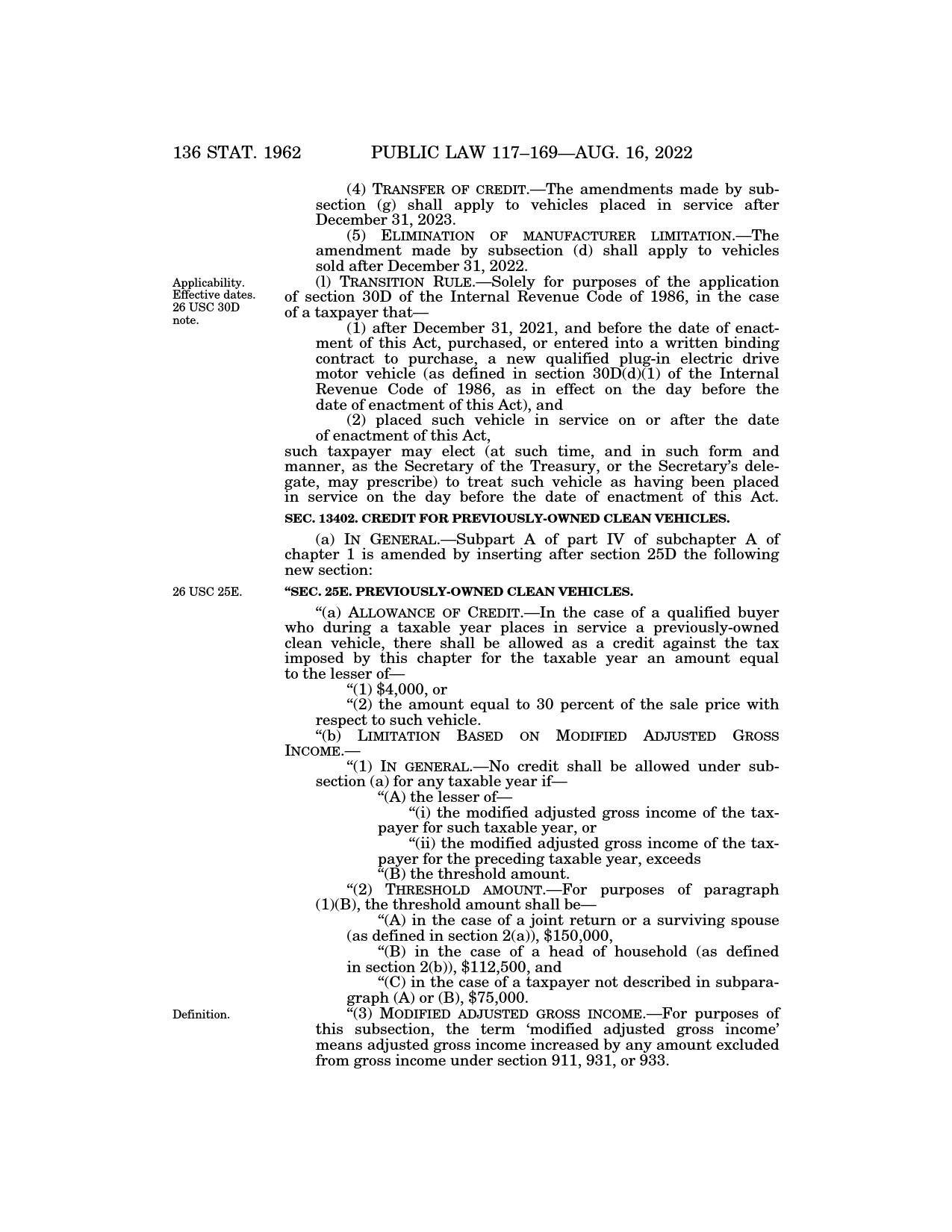 136 STAT. 1962 PUBLIC LAW 117–169—AUG. 16, 2022

(4) TRANSFER OF CREDIT.—The amendments made by subsection (g) shall apply to vehicles placed in service after December 31, 2023.

(5) ELIMINATION OF MANUFACTURER LIMITATION.—The amendment made by subsection (d) shall apply to vehicles sold after December 31, 2022.

Applicability. Effective dates. 26 USC 30D note.

(l) TRANSITION RULE.—Solely for purposes of the application of section 30D of the Internal Revenue Code of 1986, in the case of a taxpayer that—

(1) after December 31, 2021, and before the date of enactment of this Act, purchased, or entered into a written binding contract to purchase, a new qualified plug-in electric drive motor vehicle (as defined in section 30D(d)(1) of the Internal Revenue Code of 1986, as in effect on the day before the date of enactment of this Act), and

(2) placed such vehicle in service on or after the date of enactment of this Act,

such taxpayer may elect (at such time, and in such form and manner, as the Secretary of the Treasury, or the Secretary's delegate, may prescribe) to treat such vehicle as having been placed in service on the day before the date of enactment of this Act.

SEC. 13402. CREDIT FOR PREVIOUSLY-OWNED CLEAN VEHICLES.

(a) IN GENERAL.—Subpart A of part IV of subchapter A of chapter 1 is amended by inserting after section 25D the following new section:

26 USC 25E.

"SEC. 25E. PREVIOUSLY-OWNED CLEAN VEHICLES.

"(a) ALLOWANCE OF CREDIT.—In the case of a qualified buyer who during a taxable year places in service a previously-owned clean vehicle, there shall be allowed as a credit against the tax imposed by this chapter for the taxable year an amount equal to the lesser of—

"(1) $4,000, or

"(2) the amount equal to 30 percent of the sale price with respect to such vehicle.

"(b) LIMITATION BASED ON MODIFIED ADJUSTED GROSS INCOME.—

"(1) IN GENERAL.—No credit shall be allowed under subsection (a) for any taxable year if—

"(A) the lesser of—

"(i) the modified adjusted gross income of the taxpayer for such taxable year, or

"(ii) the modified adjusted gross income of the taxpayer for the preceding taxable year, exceeds

"(B) the threshold amount.

"(2) THRESHOLD AMOUNT.—For purposes of paragraph (1)(B), the threshold amount shall be—

"(A) in the case of a joint return or a surviving spouse (as defined in section 2(a)), $150,000,

"(B) in the case of a head of household (as defined in section 2(b)), $112,500, and

"(C) in the case of a taxpayer not described in subparagraph (A) or (B), $75,000.

Definition.

"(3) MODIFIED ADJUSTED GROSS INCOME.—For purposes of this subsection, the term 'modified adjusted gross income' means adjusted gross income increased by any amount excluded from gross income under section 911, 931, or 933.